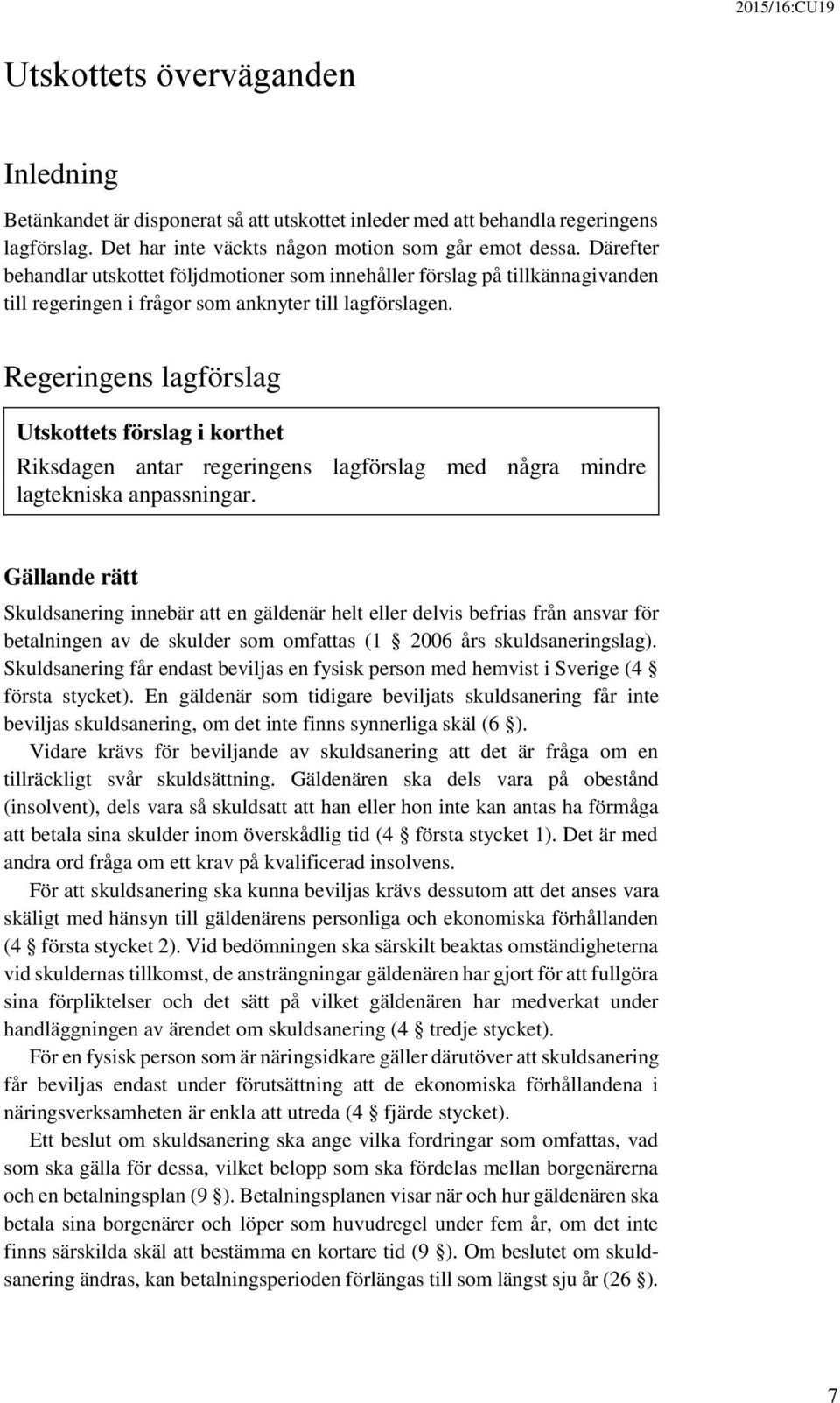 2015/16:CU19

Utskottets överväganden

Inledning

Betänkandet är disponerat så att utskottet inleder med att behandla regeringens lagförslag. Det har inte väckts någon motion som går emot dessa. Därefter behandlar utskottet följdmotioner som innehåller förslag på tillkännagivanden till regeringen i frågor som anknyter till lagförslagen.

Regeringens lagförslag

Utskottets förslag i korthet

Riksdagen antar regeringens lagförslag med några mindre lagtekniska anpassningar.

Gällande rätt

Skuldsanering innebär att en gäldenär helt eller delvis befrias från ansvar för betalningen av de skulder som omfattas (1 § 2006 års skuldsaneringslag). Skuldsanering får endast beviljas en fysisk person med hemvist i Sverige (4 § första stycket). En gäldenär som tidigare beviljats skuldsanering får inte beviljas skuldsanering, om det inte finns synnerliga skäl (6 §).

Vidare krävs för beviljande av skuldsanering att det är fråga om en tillräckligt svår skuldsättning. Gäldenären ska dels vara på obestånd (insolvent), dels vara så skuldsatt att han eller hon inte kan antas ha förmåga att betala sina skulder inom överskådlig tid (4 § första stycket 1). Det är med andra ord fråga om ett krav på kvalificerad insolvens.

För att skuldsanering ska kunna beviljas krävs dessutom att det anses vara skäligt med hänsyn till gäldenärens personliga och ekonomiska förhållanden (4 § första stycket 2). Vid bedömningen ska särskilt beaktas omständigheterna vid skuldernas tillkomst, de ansträngningar gäldenären har gjort för att fullgöra sina förpliktelser och det sätt på vilket gäldenären har medverkat under handläggningen av ärendet om skuldsanering (4 § tredje stycket).

För en fysisk person som är näringsidkare gäller därutöver att skuldsanering får beviljas endast under förutsättning att de ekonomiska förhållandena i näringsverksamheten är enkla att utreda (4 § fjärde stycket).

Ett beslut om skuldsanering ska ange vilka fordringar som omfattas, vad som ska gälla för dessa, vilket belopp som ska fördelas mellan borgenärerna och en betalningsplan (9 §). Betalningsplanen visar när och hur gäldenären ska betala sina borgenärer och löper som huvudregel under fem år, om det inte finns särskilda skäl att bestämma en kortare tid (9 §). Om beslutet om skuldsanering ändras, kan betalningsperioden förlängas till som längst sju år (26 §).

7